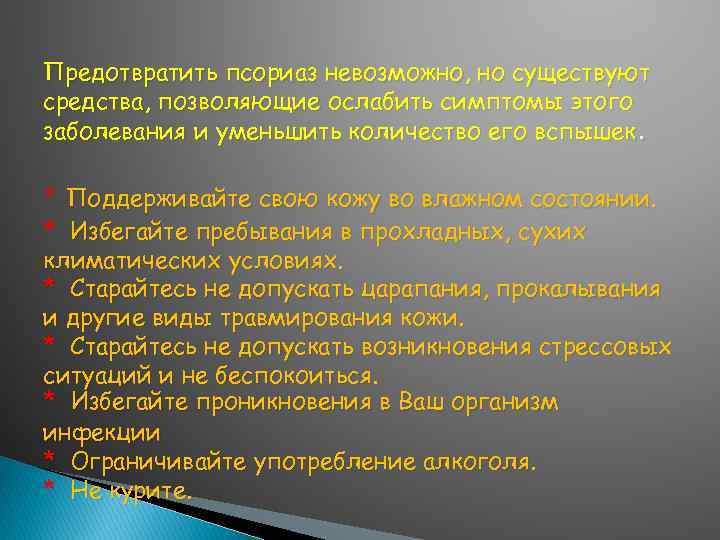 Предотвратить псориаз невозможно, но существуют средства, позволяющие ослабить симптомы этого заболевания и уменьшить количество его вспышек.

* Поддерживайте свою кожу во влажном состоянии.
* Избегайте пребывания в прохладных, сухих климатических условиях.
* Старайтесь не допускать царапания, прокалывания и другие виды травмирования кожи.
* Старайтесь не допускать возникновения стрессовых ситуаций и не беспокоиться.
* Избегайте проникновения в Ваш организм инфекции
* Ограничивайте употребление алкоголя.
* Не курите.